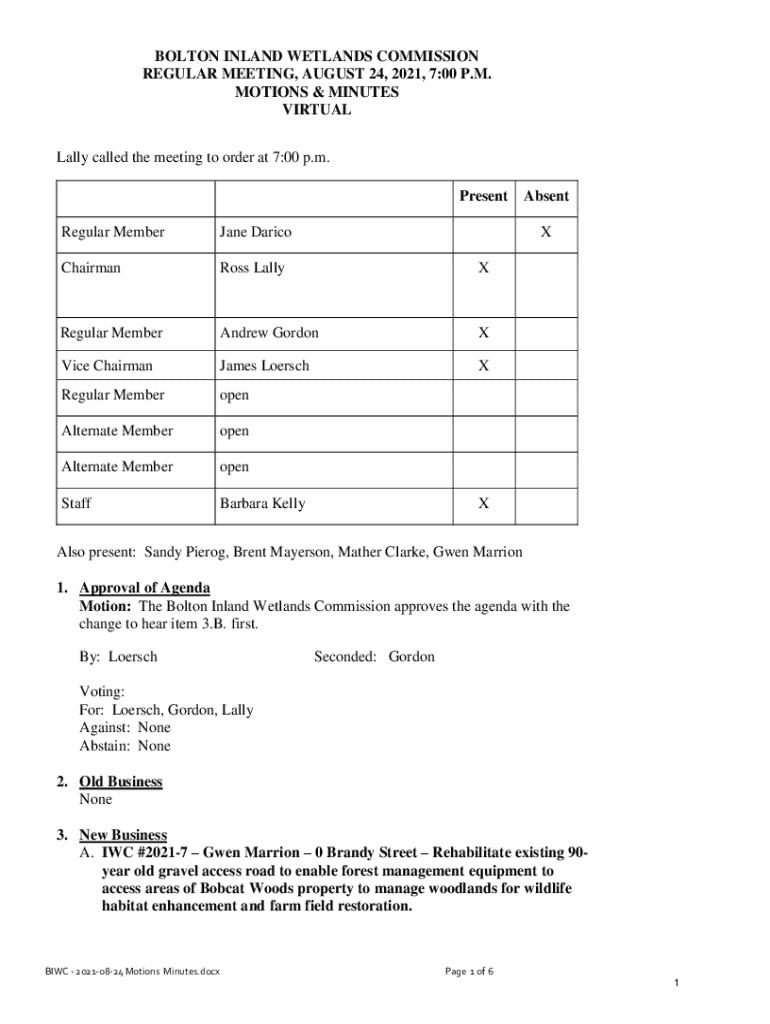 BOLTON INLAND WETLANDS COMMISSION
REGULAR MEETING, AUGUST 24, 2021, 7:00 P.M.
MOTIONS & MINUTES
VIRTUAL

Lally called the meeting to order at 7:00 p.m.

| | | Present | Absent |
|---|---|---|---|
| Regular Member | Jane Darico | | X |
| Chairman | Ross Lally | X | |
| Regular Member | Andrew Gordon | X | |
| Vice Chairman | James Loersch | X | |
| Regular Member | open | | |
| Alternate Member | open | | |
| Alternate Member | open | | |
| Staff | Barbara Kelly | X | |

Also present: Sandy Pierog, Brent Mayerson, Mather Clarke, Gwen Marrion

1. Approval of Agenda
Motion: The Bolton Inland Wetlands Commission approves the agenda with the change to hear item 3.B. first.

By: Loersch Seconded: Gordon

Voting:
For: Loersch, Gordon, Lally
Against: None
Abstain: None

2. Old Business
None

3. New Business
A. IWC #2021-7 – Gwen Marrion – 0 Brandy Street – Rehabilitate existing 90-year old gravel access road to enable forest management equipment to access areas of Bobcat Woods property to manage woodlands for wildlife habitat enhancement and farm field restoration.

BIWC - 2021-08-24 Motions Minutes.docx
Page 1 of 6

1